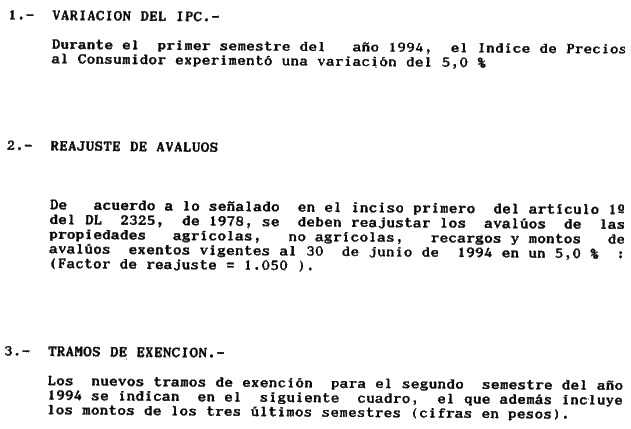 1.- VARIACION DEL IPC.-

Durante el primer semestre del año 1994, el Indice de Precios al Consumidor experimentó una variación del 5,0 %

2.- REAJUSTE DE AVALUOS

De acuerdo a lo señalado en el inciso primero del artículo 1º del DL 2325, de 1978, se deben reajustar los avalúos de las propiedades agrícolas, no agrícolas, recargos y montos de avalúos exentos vigentes al 30 de junio de 1994 en un 5,0 % : (Factor de reajuste = 1.050 ).

3.- TRAMOS DE EXENCION.-

Los nuevos tramos de exención para el segundo semestre del año 1994 se indican en el siguiente cuadro, el que además incluye los montos de los tres últimos semestres (cifras en pesos).